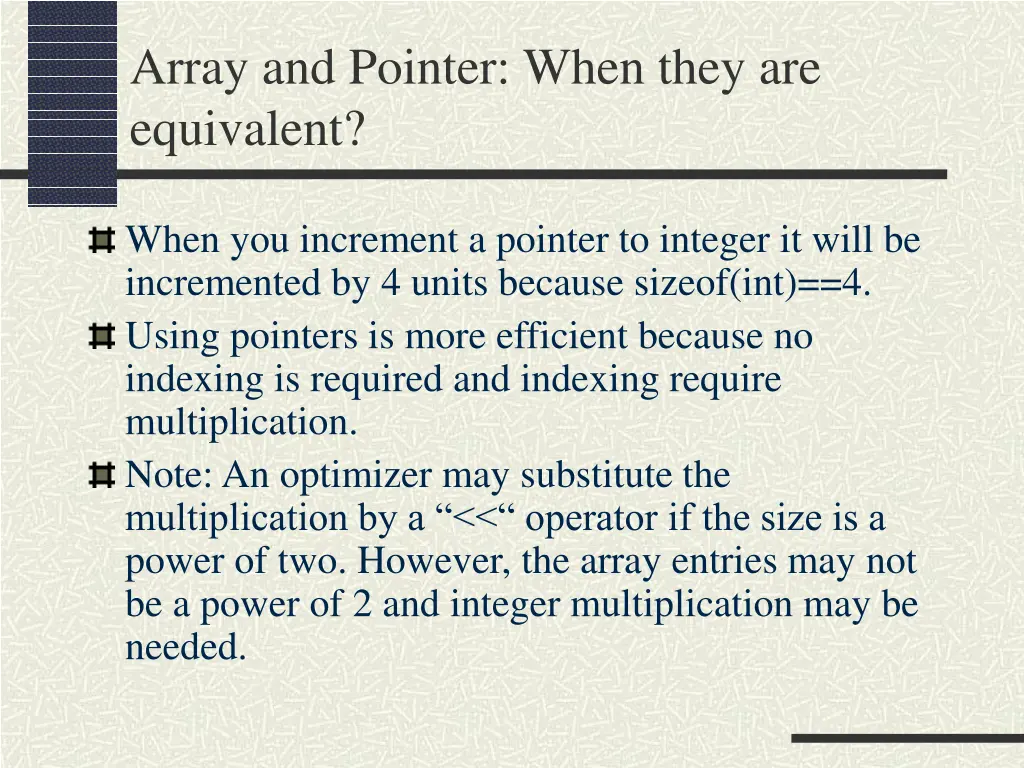 Array and Pointer: When they are equivalent?

When you increment a pointer to integer it will be incremented by 4 units because sizeof(int)==4.

Using pointers is more efficient because no indexing is required and indexing require multiplication.

Note: An optimizer may substitute the multiplication by a “<<“ operator if the size is a power of two. However, the array entries may not be a power of 2 and integer multiplication may be needed.